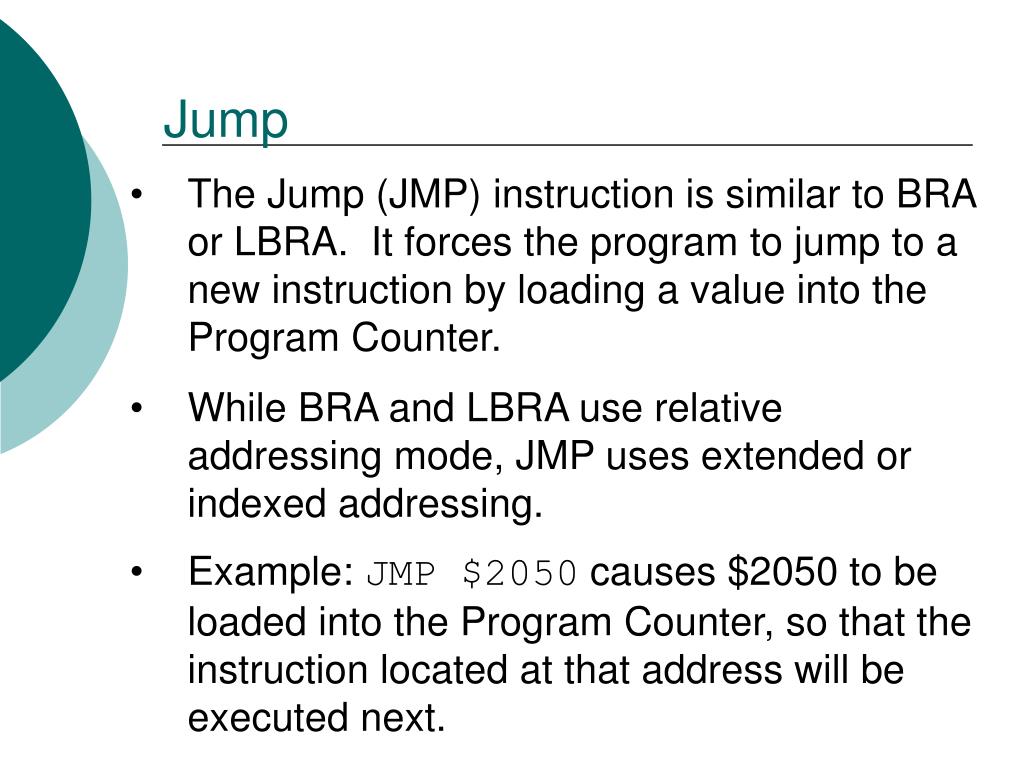 Jump

• The Jump (JMP) instruction is similar to BRA or LBRA. It forces the program to jump to a new instruction by loading a value into the Program Counter.

• While BRA and LBRA use relative addressing mode, JMP uses extended or indexed addressing.

• Example: JMP \$2050 causes \$2050 to be loaded into the Program Counter, so that the instruction located at that address will be executed next.